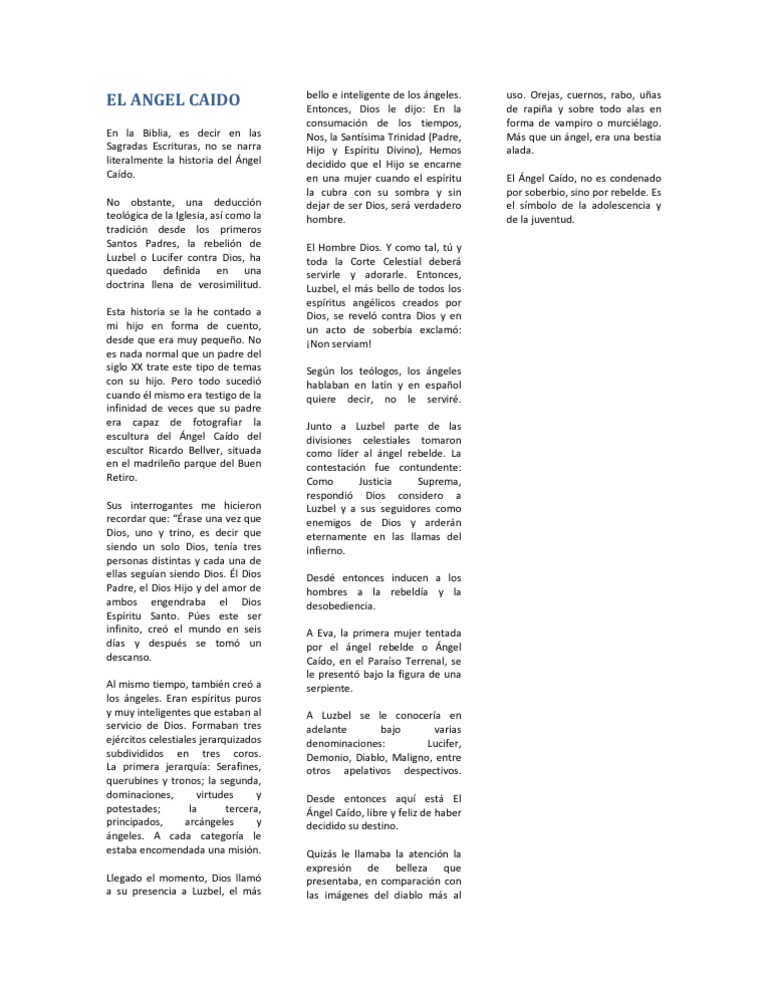 EL ANGEL CAIDO

En la Biblia, es decir en las Sagradas Escrituras, no se narra literalmente la historia del Ángel Caído.

No obstante, una deducción teológica de la Iglesia, así como la tradición desde los primeros Santos Padres, la rebelión de Luzbel o Lucifer contra Dios, ha quedado definida en una doctrina llena de verosimilitud.

Esta historia se la he contado a mi hijo en forma de cuento, desde que era muy pequeño. No es nada normal que un padre del siglo XX trate este tipo de temas con su hijo. Pero todo sucedió cuando él mismo era testigo de la infinidad de veces que su padre era capaz de fotografiar la escultura del Ángel Caído del escultor Ricardo Bellver, situada en el madrileño parque del Buen Retiro.

Sus interrogantes me hicieron recordar que: "Érase una vez que Dios, uno y trino, es decir que siendo un solo Dios, tenía tres personas distintas y cada una de ellas seguían siendo Dios. Él Dios Padre, el Dios Hijo y del amor de ambos engendraba el Dios Espíritu Santo. Púes este ser infinito, creó el mundo en seis días y después se tomó un descanso.

Al mismo tiempo, también creó a los ángeles. Eran espíritus puros y muy inteligentes que estaban al servicio de Dios. Formaban tres ejércitos celestiales jerarquizados subdivididos en tres coros. La primera jerarquía: Serafines, querubines y tronos; la segunda, dominaciones, virtudes y potestades; la tercera, principados, arcángeles y ángeles. A cada categoría le estaba encomendada una misión.

Llegado el momento, Dios llamó a su presencia a Luzbel, el más bello e inteligente de los ángeles. Entonces, Dios le dijo: En la consumación de los tiempos, Nos, la Santísima Trinidad (Padre, Hijo y Espíritu Divino), Hemos decidido que el Hijo se encarne en una mujer cuando el espíritu la cubra con su sombra y sin dejar de ser Dios, será verdadero hombre.

El Hombre Dios. Y como tal, tú y toda la Corte Celestial deberá servirle y adorarle. Entonces, Luzbel, el más bello de todos los espíritus angélicos creados por Dios, se reveló contra Dios y en un acto de soberbia exclamó: ¡Non serviam!

Según los teólogos, los ángeles hablaban en latín y en español quiere decir, no le serviré.

Junto a Luzbel parte de las divisiones celestiales tomaron como líder al ángel rebelde. La contestación fue contundente: Como Justicia Suprema, respondió Dios considero a Luzbel y a sus seguidores como enemigos de Dios y arderán eternamente en las llamas del infierno.

Desdé entonces inducen a los hombres a la rebeldía y la desobediencia.

A Eva, la primera mujer tentada por el ángel rebelde o Ángel Caído, en el Paraíso Terrenal, se le presentó bajo la figura de una serpiente.

A Luzbel se le conocería en adelante bajo varias denominaciones: Lucifer, Demonio, Diablo, Maligno, entre otros apelativos despectivos.

Desde entonces aquí está El Ángel Caído, libre y feliz de haber decidido su destino.

Quizás le llamaba la atención la expresión de belleza que presentaba, en comparación con las imágenes del diablo más al uso. Orejas, cuernos, rabo, uñas de rapiña y sobre todo alas en forma de vampiro o murciélago. Más que un ángel, era una bestia alada.

El Ángel Caído, no es condenado por soberbio, sino por rebelde. Es el símbolo de la adolescencia y de la juventud.